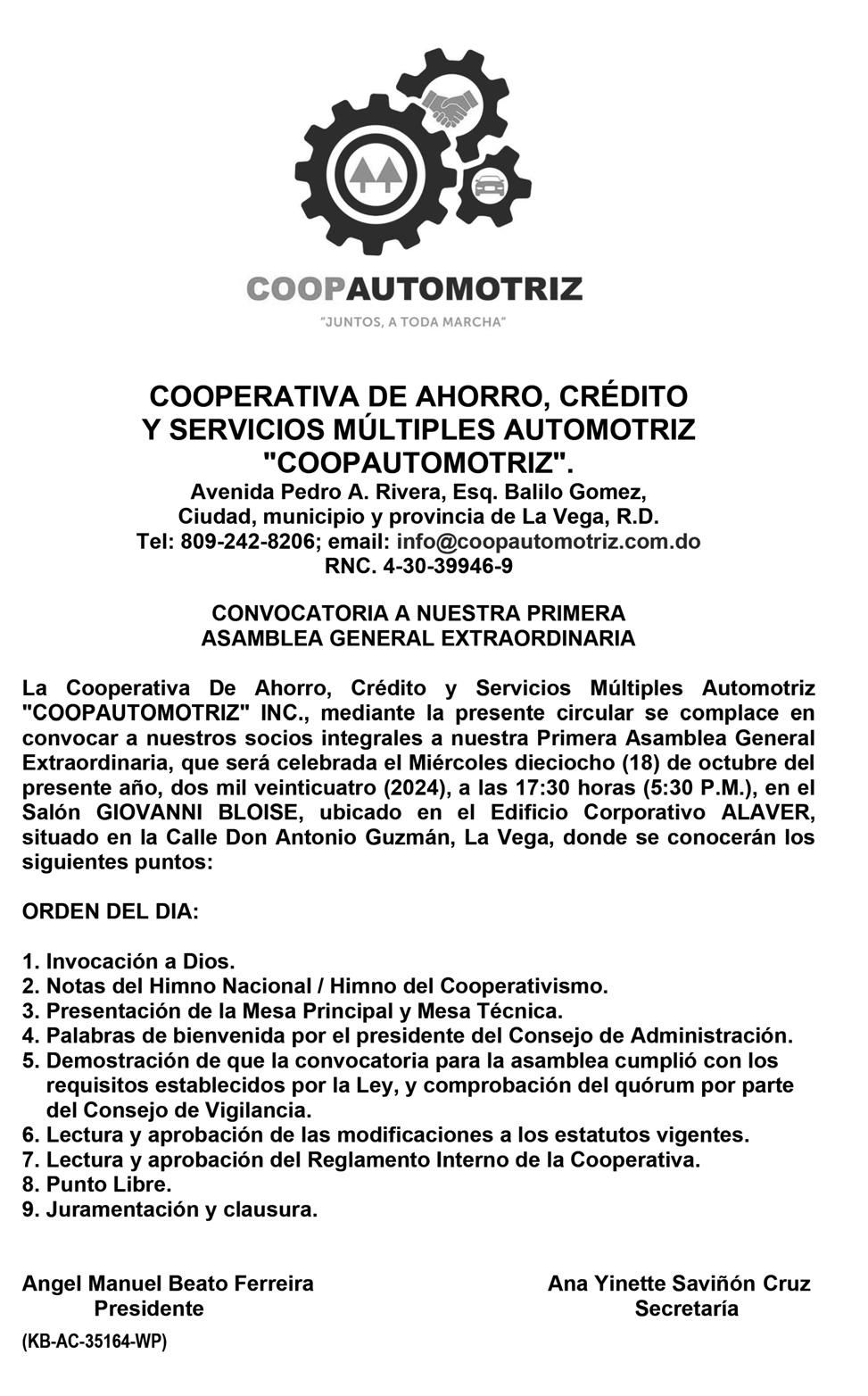 COOPAUTOMOTRIZ
"JUNTOS, A TODA MARCHA"

COOPERATIVA DE AHORRO, CRÉDITO Y SERVICIOS MÚLTIPLES AUTOMOTRIZ "COOPAUTOMOTRIZ".
Avenida Pedro A. Rivera, Esq. Balilo Gomez,
Ciudad, municipio y provincia de La Vega, R.D.
Tel: 809-242-8206; email: info@coopautomotriz.com.do
RNC. 4-30-39946-9

CONVOCATORIA A NUESTRA PRIMERA ASAMBLEA GENERAL EXTRAORDINARIA

La Cooperativa De Ahorro, Crédito y Servicios Múltiples Automotriz "COOPAUTOMOTRIZ" INC., mediante la presente circular se complace en convocar a nuestros socios integrales a nuestra Primera Asamblea General Extraordinaria, que será celebrada el Miércoles dieciocho (18) de octubre del presente año, dos mil veinticuatro (2024), a las 17:30 horas (5:30 P.M.), en el Salón GIOVANNI BLOISE, ubicado en el Edificio Corporativo ALAVER, situado en la Calle Don Antonio Guzmán, La Vega, donde se conocerán los siguientes puntos:

ORDEN DEL DIA:

1. Invocación a Dios.
2. Notas del Himno Nacional / Himno del Cooperativismo.
3. Presentación de la Mesa Principal y Mesa Técnica.
4. Palabras de bienvenida por el presidente del Consejo de Administración.
5. Demostración de que la convocatoria para la asamblea cumplió con los requisitos establecidos por la Ley, y comprobación del quórum por parte del Consejo de Vigilancia.
6. Lectura y aprobación de las modificaciones a los estatutos vigentes.
7. Lectura y aprobación del Reglamento Interno de la Cooperativa.
8. Punto Libre.
9. Juramentación y clausura.

Angel Manuel Beato Ferreira
Presidente

Ana Yinette Saviñón Cruz
Secretaría

(KB-AC-35164-WP)